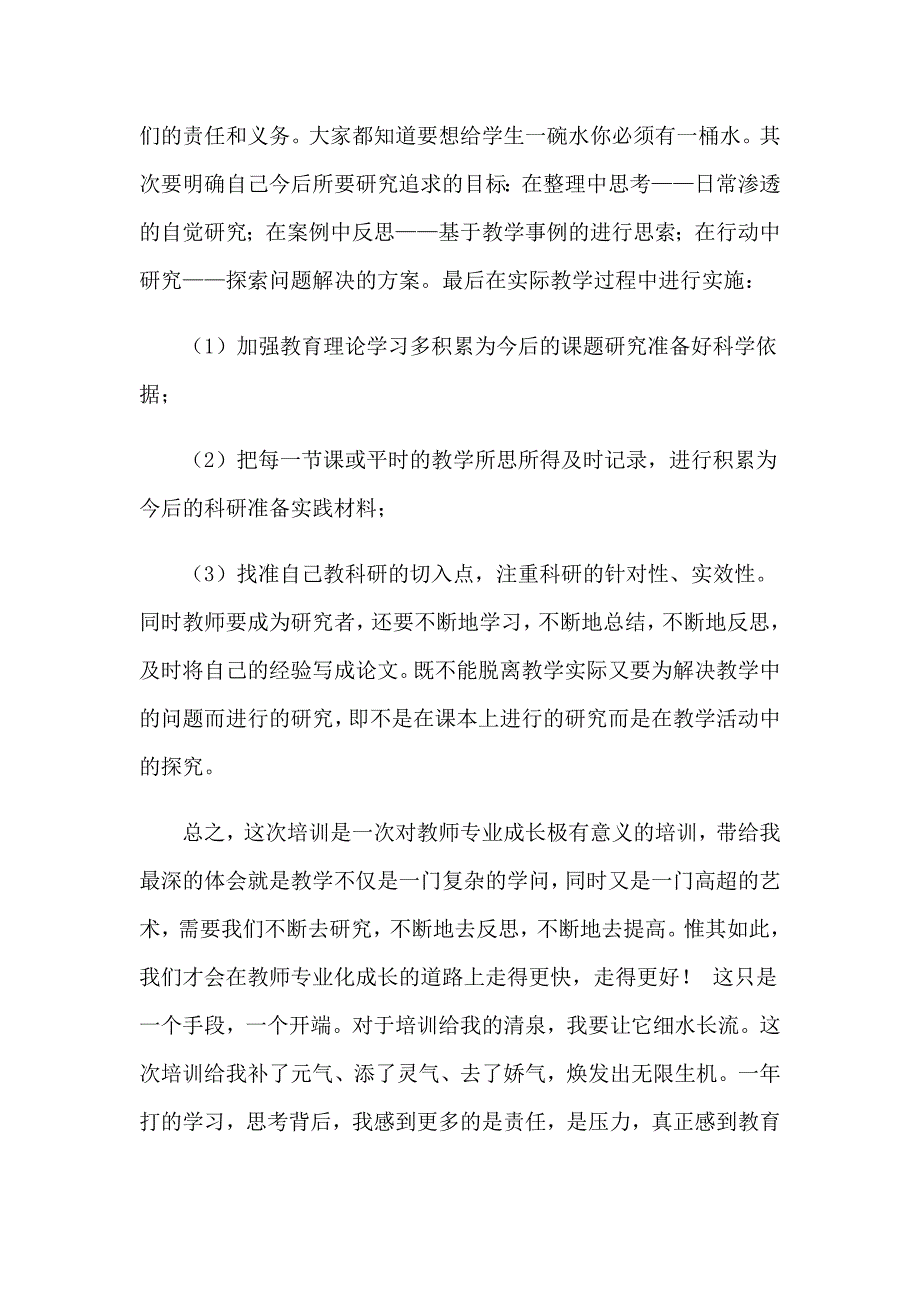 们的责任和义务。大家都知道要想给学生一碗水你必须有一桶水。其次要明确自己今后所要研究追求的目标：在整理中思考——日常渗透的自觉研究；在案例中反思——基于教学事例的进行思索；在行动中研究——探索问题解决的方案。最后在实际教学过程中进行实施：

（1）加强教育理论学习多积累为今后的课题研究准备好科学依据；

（2）把每一节课或平时的教学所思所得及时记录，进行积累为今后的科研准备实践材料；

（3）找准自己教科研的切入点，注重科研的针对性、实效性。同时教师要成为研究者，还要不断地学习，不断地总结，不断地反思，及时将自己的经验写成论文。既不能脱离教学实际又要为解决教学中的问题而进行的研究，即不是在课本上进行的研究而是在教学活动中的探究。

总之，这次培训是一次对教师专业成长极有意义的培训，带给我最深的体会就是教学不仅是一门复杂的学问，同时又是一门高超的艺术，需要我们不断去研究，不断地去反思，不断地去提高。惟其如此，我们才会在教师专业化成长的道路上走得更快，走得更好！ 这只是一个手段，一个开端。对于培训给我的清泉，我要让它细水长流。这次培训给我补了元气、添了灵气、去了娇气，焕发出无限生机。一年打的学习，思考背后，我感到更多的是责任，是压力，真正感到教育